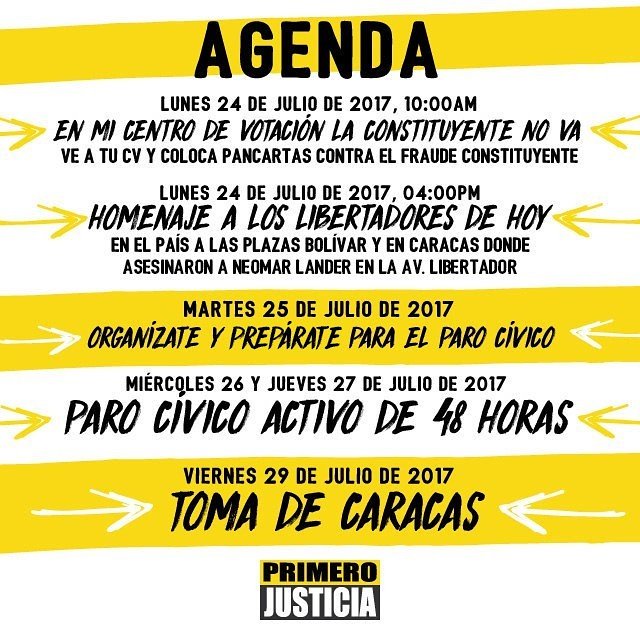 AGENDA

LUNES 24 DE JULIO DE 2017, 10:00AM
EN MI CENTRO DE VOTACIÓN LA CONSTITUYENTE NO VA
VE A TU CV Y COLOCA PANCARTAS CONTRA EL FRAUDE CONSTITUYENTE

LUNES 24 DE JULIO DE 2017, 04:00PM
HOMENAJE A LOS LIBERTADORES DE HOY
EN EL PAÍS A LAS PLAZAS BOLÍVAR Y EN CARACAS DONDE ASESINARON A NEOMAR LANDER EN LA AV. LIBERTADOR

MARTES 25 DE JULIO DE 2017
ORGANÍZATE Y PREPÁRATE PARA EL PARO CÍVICO

MIÉRCOLES 26 Y JUEVES 27 DE JULIO DE 2017
PARO CÍVICO ACTIVO DE 48 HORAS

VIERNES 29 DE JULIO DE 2017
TOMA DE CARACAS

PRIMERO
JUSTICIA